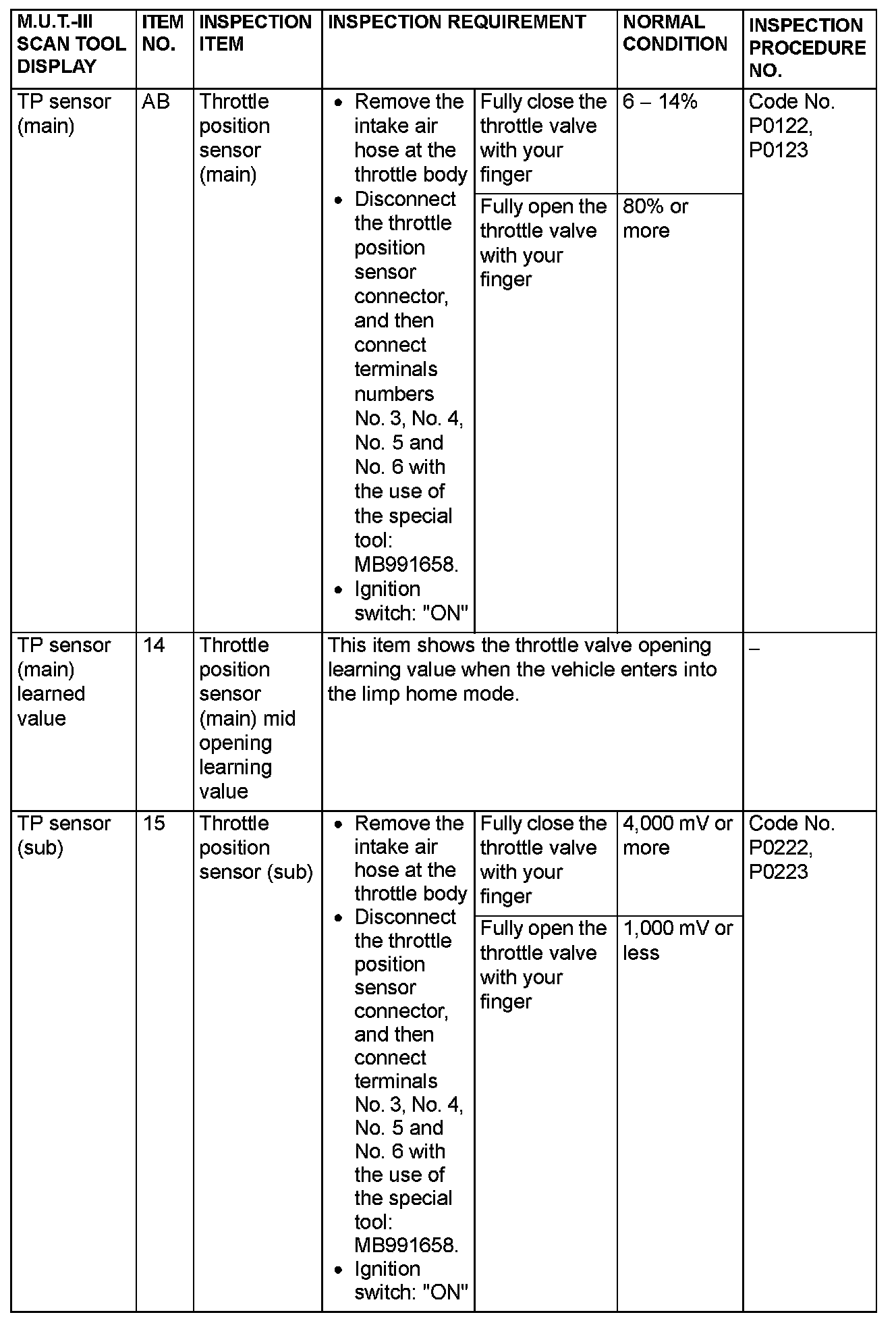 | M.U.T.-III SCAN TOOL DISPLAY | ITEM NO. | INSPECTION ITEM | INSPECTION REQUIREMENT | | NORMAL CONDITION | INSPECTION PROCEDURE NO. |
|---|---|---|---|---|---|---|
| TP sensor (main) | AB | Throttle position sensor (main) | • Remove the intake air hose at the throttle body • Disconnect the throttle position sensor connector, and then connect terminals numbers No. 3, No. 4, No. 5 and No. 6 with the use of the special tool: MB991658. • Ignition switch: "ON" | Fully close the throttle valve with your finger | 6 – 14% | Code No. P0122, P0123 |
| | | | | Fully open the throttle valve with your finger | 80% or more | |
| TP sensor (main) learned value | 14 | Throttle position sensor (main) mid opening learning value | This item shows the throttle valve opening learning value when the vehicle enters into the limp home mode. | | | – |
| TP sensor (sub) | 15 | Throttle position sensor (sub) | • Remove the intake air hose at the throttle body • Disconnect the throttle position sensor connector, and then connect terminals No. 3, No. 4, No. 5 and No. 6 with the use of the special tool: MB991658. • Ignition switch: "ON" | Fully close the throttle valve with your finger | 4,000 mV or more | Code No. P0222, P0223 |
| | | | | Fully open the throttle valve with your finger | 1,000 mV or less | |